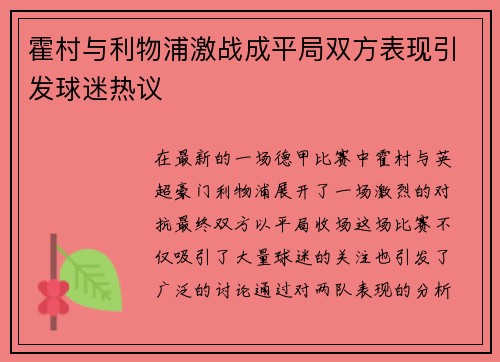 霍村与利物浦激战成平局双方表现引发球迷热议

在最新的一场德甲比赛中霍村与英超豪门利物浦展开了一场激烈的对抗最终双方以平局收场这场比赛不仅吸引了大量球迷的关注也引发了广泛的讨论通过对两队表现的分析